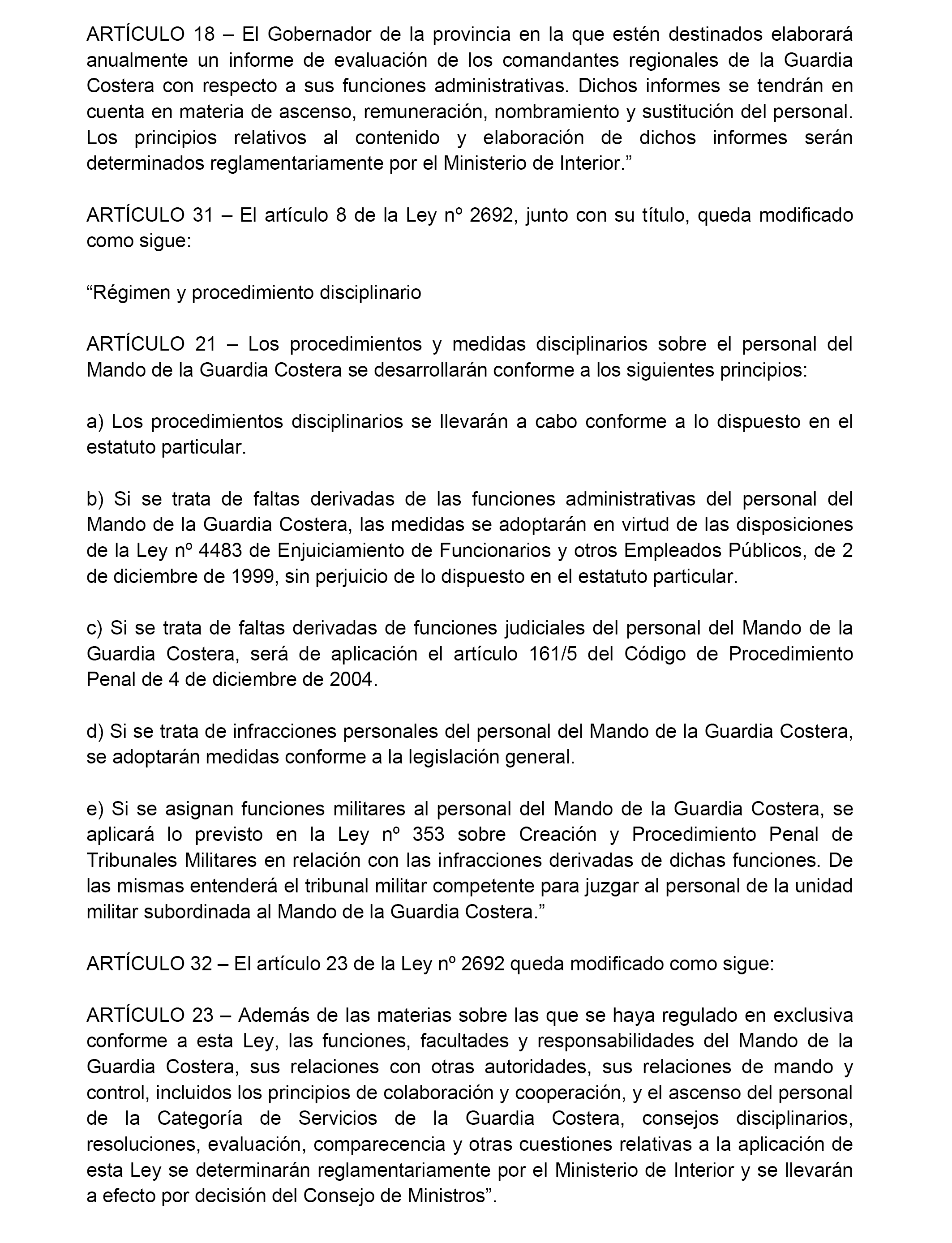 ARTÍCULO 18 – El Gobernador de la provincia en la que estén destinados elaborará anualmente un informe de evaluación de los comandantes regionales de la Guardia Costera con respecto a sus funciones administrativas. Dichos informes se tendrán en cuenta en materia de ascenso, remuneración, nombramiento y sustitución del personal. Los principios relativos al contenido y elaboración de dichos informes serán determinados reglamentariamente por el Ministerio de Interior.”

ARTÍCULO 31 – El artículo 8 de la Ley nº 2692, junto con su título, queda modificado como sigue:

“Régimen y procedimiento disciplinario

ARTÍCULO 21 – Los procedimientos y medidas disciplinarios sobre el personal del Mando de la Guardia Costera se desarrollarán conforme a los siguientes principios:

a) Los procedimientos disciplinarios se llevarán a cabo conforme a lo dispuesto en el estatuto particular.

b) Si se trata de faltas derivadas de las funciones administrativas del personal del Mando de la Guardia Costera, las medidas se adoptarán en virtud de las disposiciones de la Ley nº 4483 de Enjuiciamiento de Funcionarios y otros Empleados Públicos, de 2 de diciembre de 1999, sin perjuicio de lo dispuesto en el estatuto particular.

c) Si se trata de faltas derivadas de funciones judiciales del personal del Mando de la Guardia Costera, será de aplicación el artículo 161/5 del Código de Procedimiento Penal de 4 de diciembre de 2004.

d) Si se trata de infracciones personales del personal del Mando de la Guardia Costera, se adoptarán medidas conforme a la legislación general.

e) Si se asignan funciones militares al personal del Mando de la Guardia Costera, se aplicará lo previsto en la Ley nº 353 sobre Creación y Procedimiento Penal de Tribunales Militares en relación con las infracciones derivadas de dichas funciones. De las mismas entenderá el tribunal militar competente para juzgar al personal de la unidad militar subordinada al Mando de la Guardia Costera.”

ARTÍCULO 32 – El artículo 23 de la Ley nº 2692 queda modificado como sigue:

ARTÍCULO 23 – Además de las materias sobre las que se haya regulado en exclusiva conforme a esta Ley, las funciones, facultades y responsabilidades del Mando de la Guardia Costera, sus relaciones con otras autoridades, sus relaciones de mando y control, incluidos los principios de colaboración y cooperación, y el ascenso del personal de la Categoría de Servicios de la Guardia Costera, consejos disciplinarios, resoluciones, evaluación, comparecencia y otras cuestiones relativas a la aplicación de esta Ley se determinarán reglamentariamente por el Ministerio de Interior y se llevarán a efecto por decisión del Consejo de Ministros”.